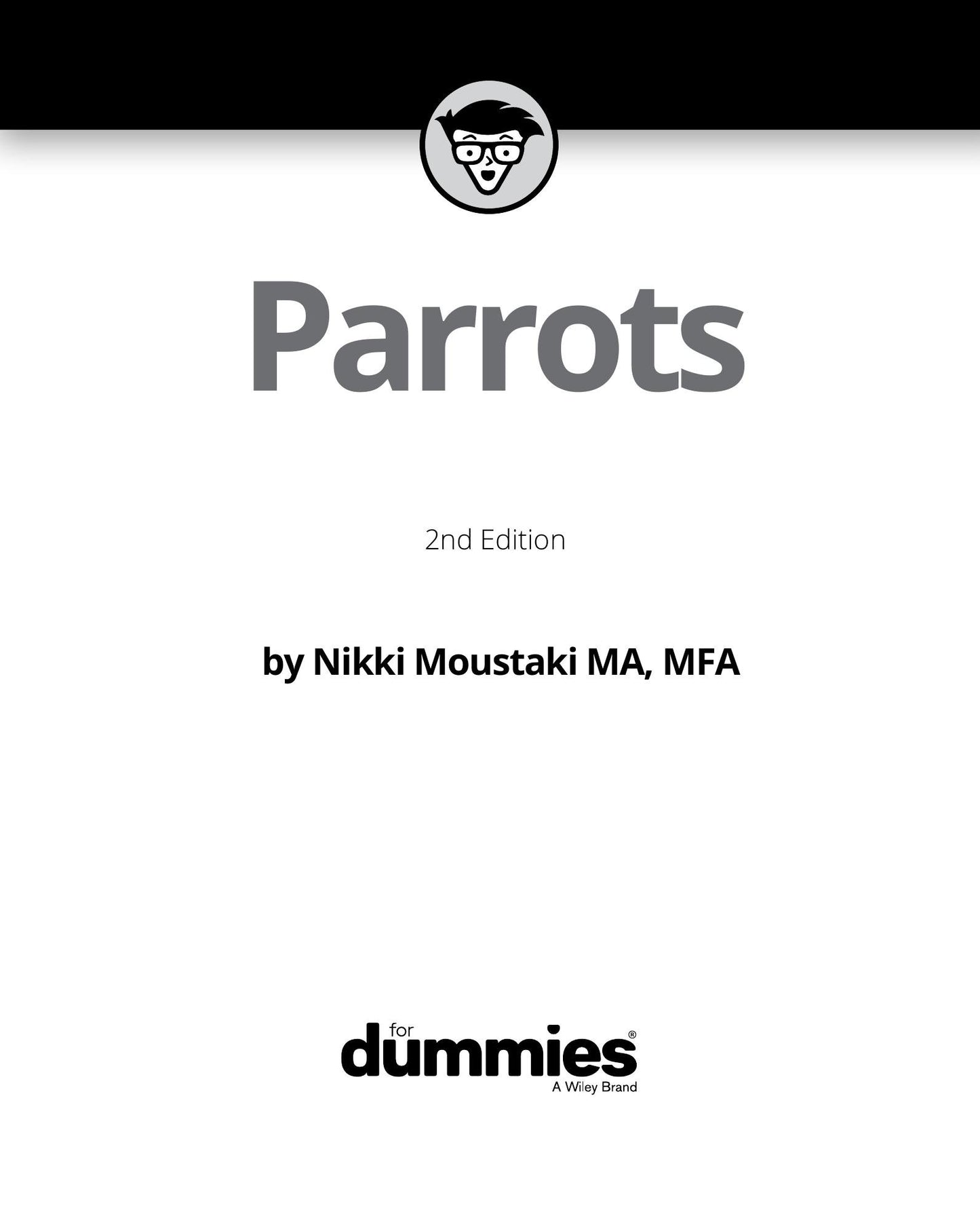 Parrots

2nd Edition

by Nikki Moustaki MA, MFA

for
dummies®
A Wiley Brand